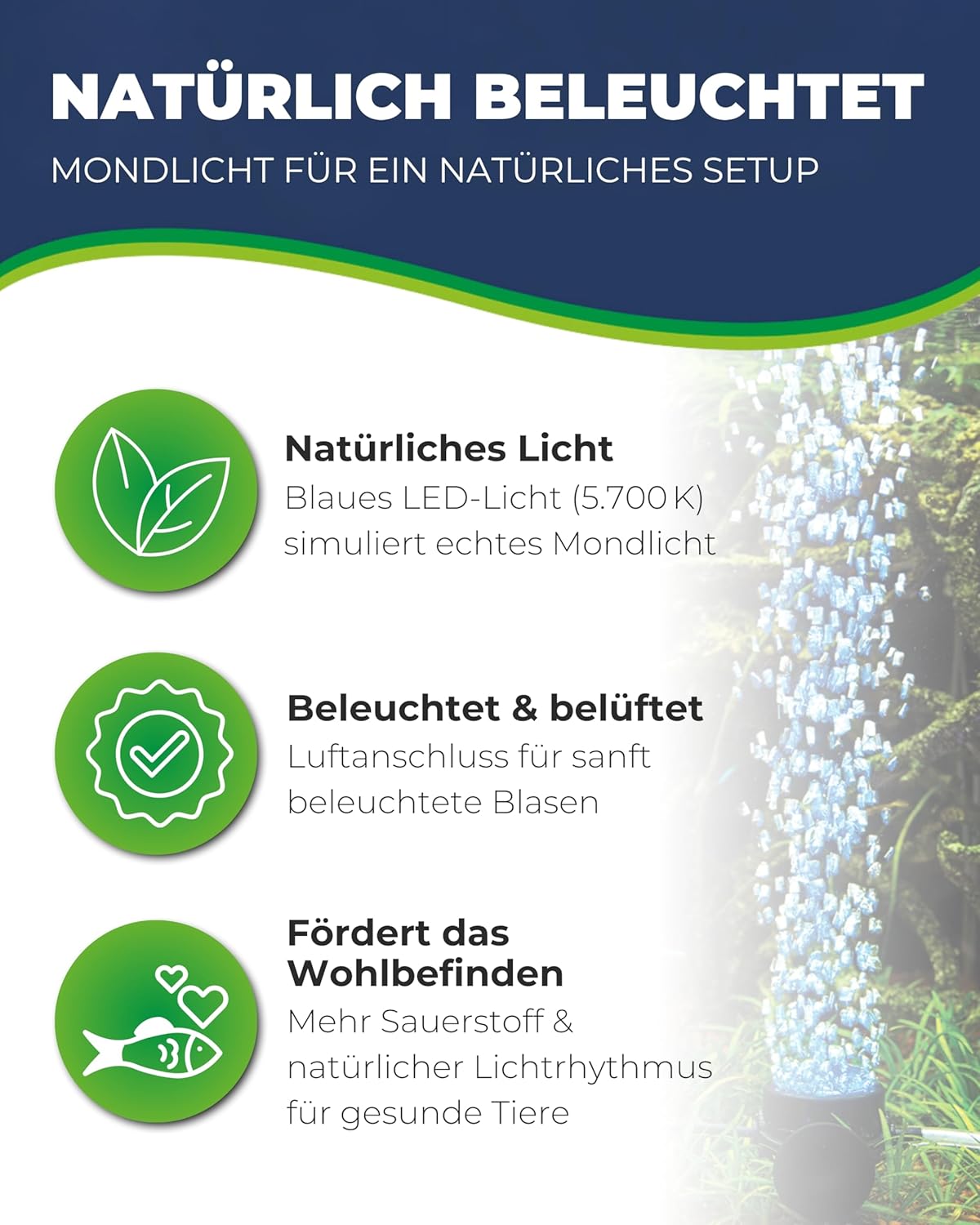 NATÜRLICH BELEUCHTET

MONDLICHT FÜR EIN NATÜRLICHES SETUP

Natürliches Licht

Blaues LED-Licht (5.700 K) simuliert echtes Mondlicht

Beleuchtet & belüftet

Luftanschluss für sanft beleuchtete Blasen

Fördert das Wohlbefinden

Mehr Sauerstoff & natürlicher Lichtrhythmus für gesunde Tiere